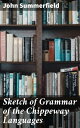 John Summerfield

Sketch of Grammar of the Chippeway Languages